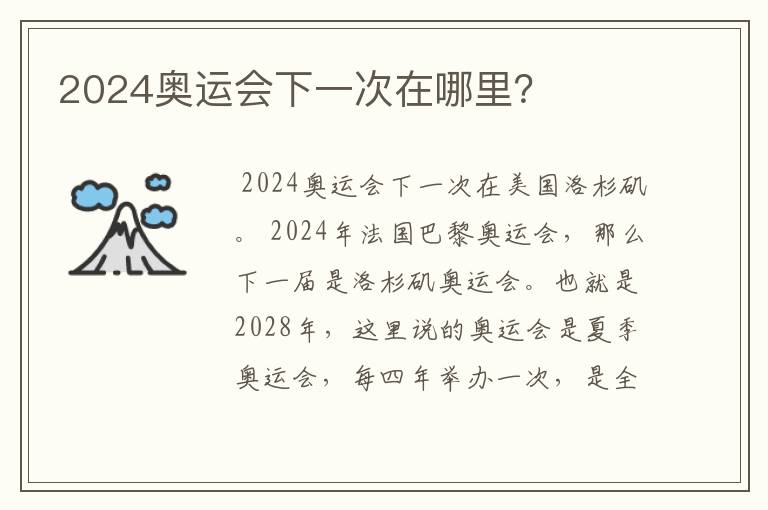 2024奥运会下一次在哪里?

2024奥运会下一次在美国洛杉矶。2024年法国巴黎奥运会，那么下一届是洛杉矶奥运会。也就是2028年，这里说的奥运会是夏季奥运会，每四年举办一次，是全